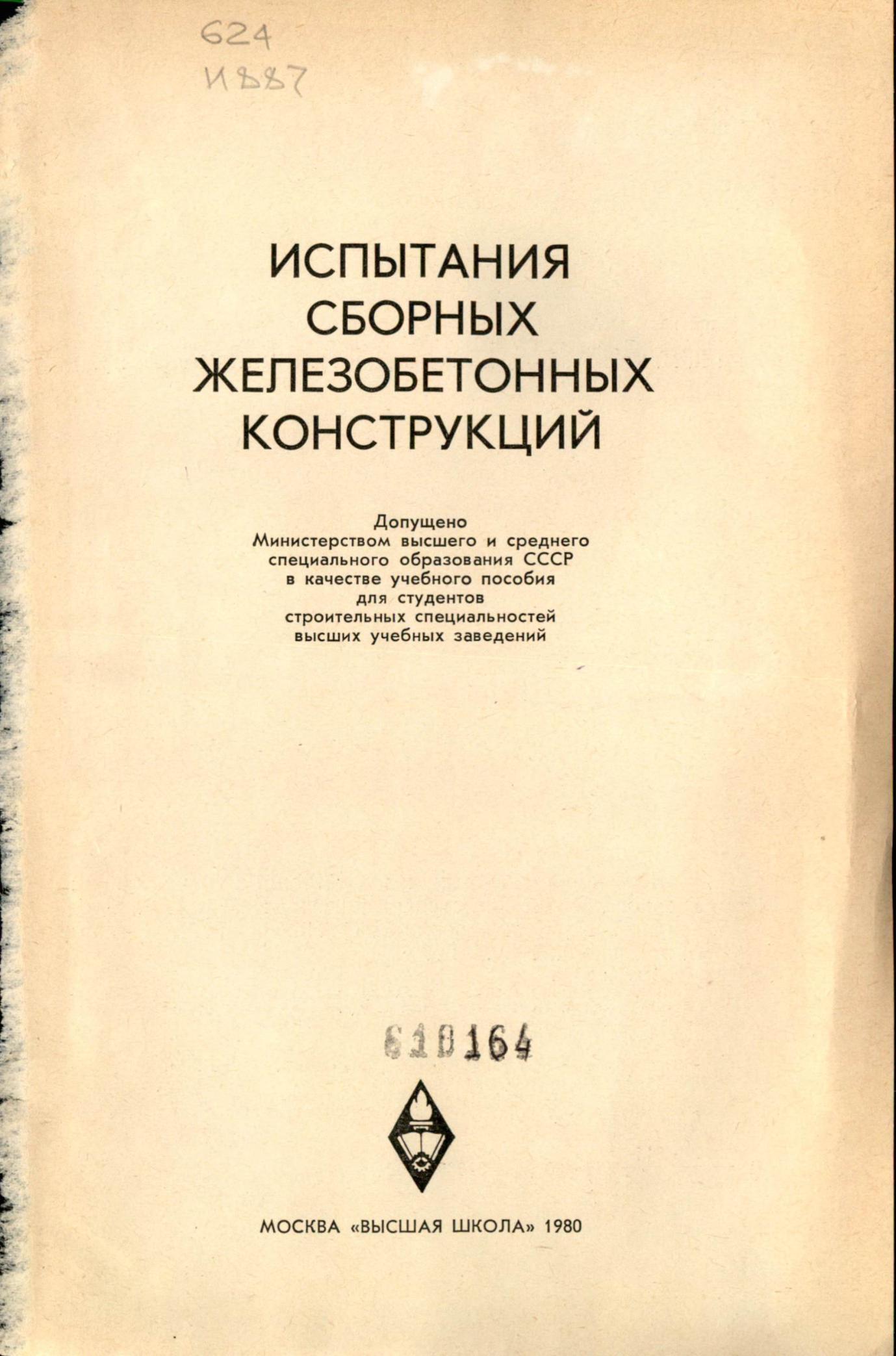 624
И887

ИСПЫТАНИЯ
СБОРНЫХ
ЖЕЛЕЗОБЕТОННЫХ
КОНСТРУКЦИЙ

Допущено
Министерством высшего и среднего
специального образования СССР
в качестве учебного пособия
для студентов
строительных специальностей
высших учебных заведений

610164

МОСКВА «ВЫСШАЯ ШКОЛА» 1980